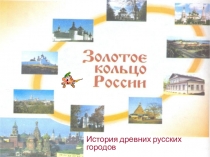 Золотое кольцо России

История древних русских городов